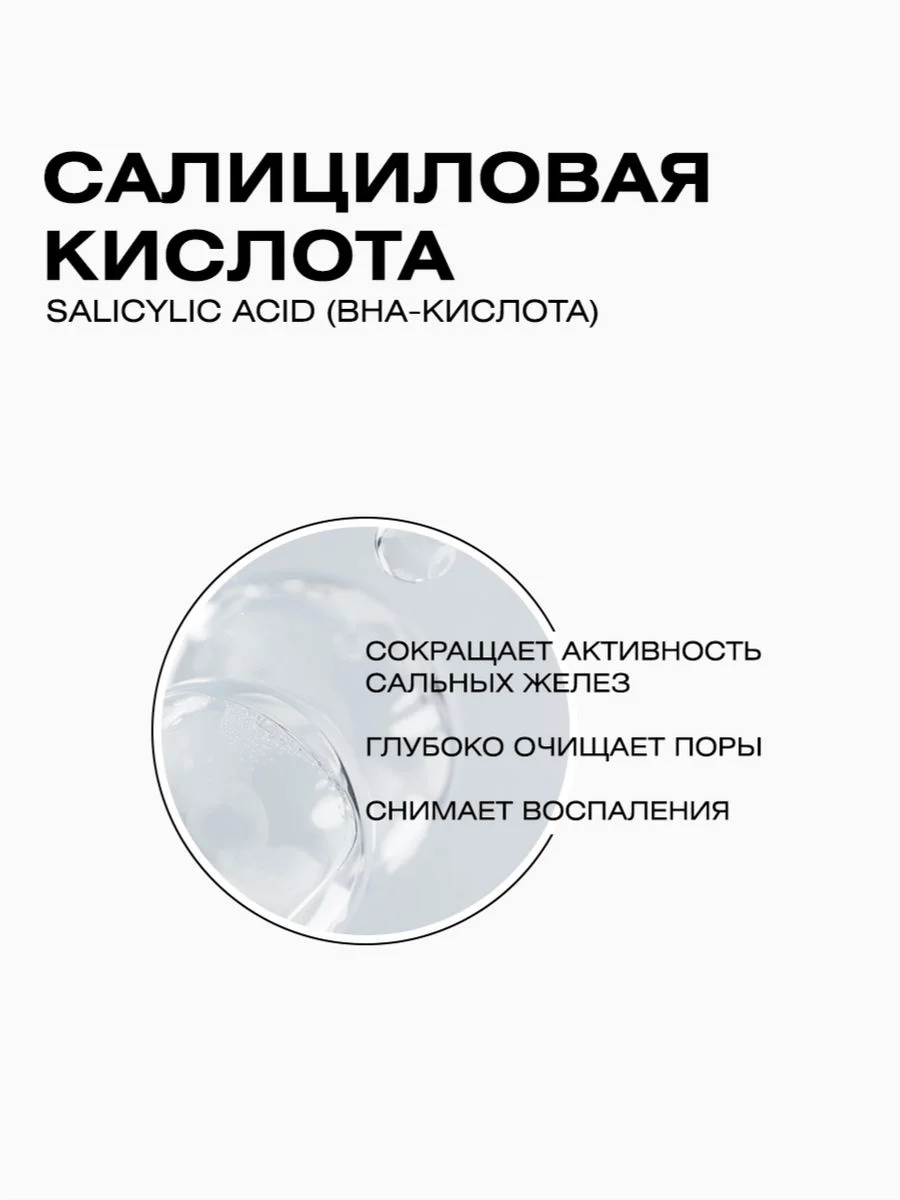 САЛИЦИЛОВАЯ КИСЛОТА
SALICYLIC ACID (BHA-КИСЛОТА)

СОКРАЩАЕТ АКТИВНОСТЬ САЛЬНЫХ ЖЕЛЕЗ

ГЛУБОКО ОЧИЩАЕТ ПОРЫ

СНИМАЕТ ВОСПАЛЕНИЯ